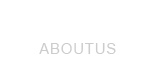 ABOUTUS